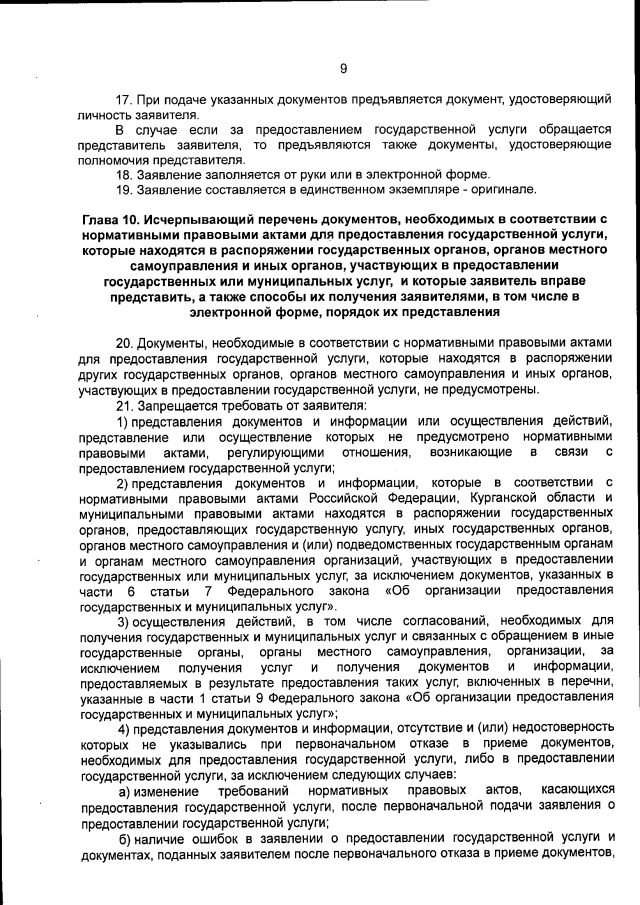 9

17. При подаче указанных документов предъявляется документ, удостоверяющий личность заявителя.

В случае если за предоставлением государственной услуги обращается представитель заявителя, то предъявляются также документы, удостоверяющие полномочия представителя.

18. Заявление заполняется от руки или в электронной форме.

19. Заявление составляется в единственном экземпляре - оригинале.

Глава 10. Исчерпывающий перечень документов, необходимых в соответствии с нормативными правовыми актами для предоставления государственной услуги, которые находятся в распоряжении государственных органов, органов местного самоуправления и иных органов, участвующих в предоставлении государственных или муниципальных услуг, и которые заявитель вправе представить, а также способы их получения заявителями, в том числе в электронной форме, порядок их представления

20. Документы, необходимые в соответствии с нормативными правовыми актами для предоставления государственной услуги, которые находятся в распоряжении других государственных органов, органов местного самоуправления и иных органов, участвующих в предоставлении государственной услуги, не предусмотрены.

21. Запрещается требовать от заявителя:

1) представления документов и информации или осуществления действий, представление или осуществление которых не предусмотрено нормативными правовыми актами, регулирующими отношения, возникающие в связи с предоставлением государственной услуги;

2) представления документов и информации, которые в соответствии с нормативными правовыми актами Российской Федерации, Курганской области и муниципальными правовыми актами находятся в распоряжении государственных органов, предоставляющих государственную услугу, иных государственных органов, органов местного самоуправления и (или) подведомственных государственным органам и органам местного самоуправления организаций, участвующих в предоставлении государственных или муниципальных услуг, за исключением документов, указанных в части 6 статьи 7 Федерального закона «Об организации предоставления государственных и муниципальных услуг».

3) осуществления действий, в том числе согласований, необходимых для получения государственных и муниципальных услуг и связанных с обращением в иные государственные органы, органы местного самоуправления, организации, за исключением получения услуг и получения документов и информации, предоставляемых в результате предоставления таких услуг, включенных в перечни, указанные в части 1 статьи 9 Федерального закона «Об организации предоставления государственных и муниципальных услуг»;

4) представления документов и информации, отсутствие и (или) недостоверность которых не указывались при первоначальном отказе в приеме документов, необходимых для предоставления государственной услуги, либо в предоставлении государственной услуги, за исключением следующих случаев:

а) изменение требований нормативных правовых актов, касающихся предоставления государственной услуги, после первоначальной подачи заявления о предоставлении государственной услуги;

б) наличие ошибок в заявлении о предоставлении государственной услуги и документах, поданных заявителем после первоначального отказа в приеме документов,